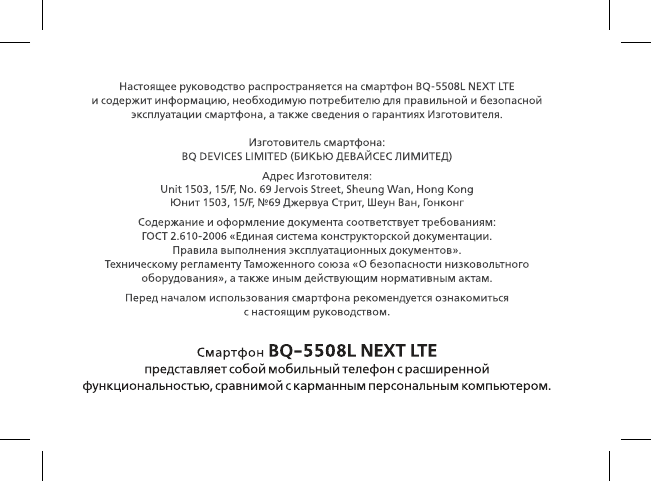 Настоящее руководство распространяется на смартфон BQ-5508L NEXT LTE и содержит информацию, необходимую потребителю для правильной и безопасной эксплуатации смартфона, а также сведения о гарантиях Изготовителя.

Изготовитель смартфона:
BQ DEVICES LIMITED (БИКЬЮ ДЕВАЙСЕС ЛИМИТЕД)

Адрес Изготовителя:
Unit 1503, 15/F, No. 69 Jervois Street, Sheung Wan, Hong Kong
Юнит 1503, 15/F, №69 Джервуа Стрит, Шеун Ван, Гонконг

Содержание и оформление документа соответствует требованиям:
ГОСТ 2.610-2006 «Единая система конструкторской документации. Правила выполнения эксплуатационных документов».
Техническому регламенту Таможенного союза «О безопасности низковольтного оборудования», а также иным действующим нормативным актам.

Перед началом использования смартфона рекомендуется ознакомиться с настоящим руководством.

Смартфон BQ-5508L NEXT LTE
представляет собой мобильный телефон с расширенной функциональностью, сравнимой с карманным персональным компьютером.